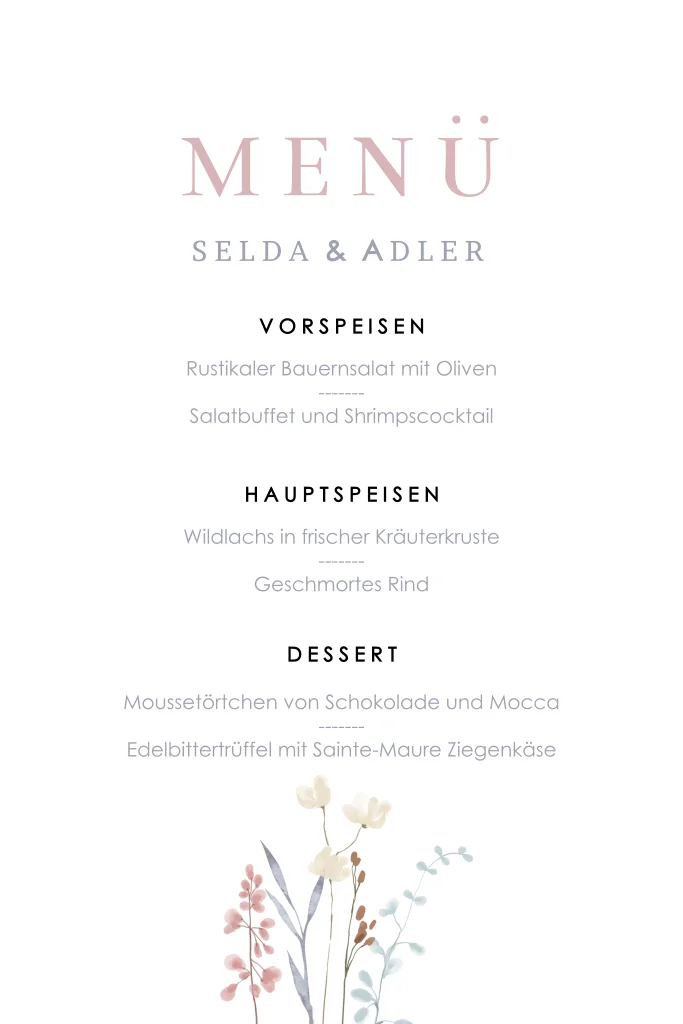 MENÜ

SELDA & ADLER

VORSPEISEN

Rustikaler Bauernsalat mit Oliven
-------
Salatbuffet und Shrimpscocktail

HAUPTSPEISEN

Wildlachs in frischer Kräuterkruste
-------
Geschmortes Rind

DESSERT

Moussetörtchen von Schokolade und Mocca
-------
Edelbittertrüffel mit Sainte-Maure Ziegenkäse